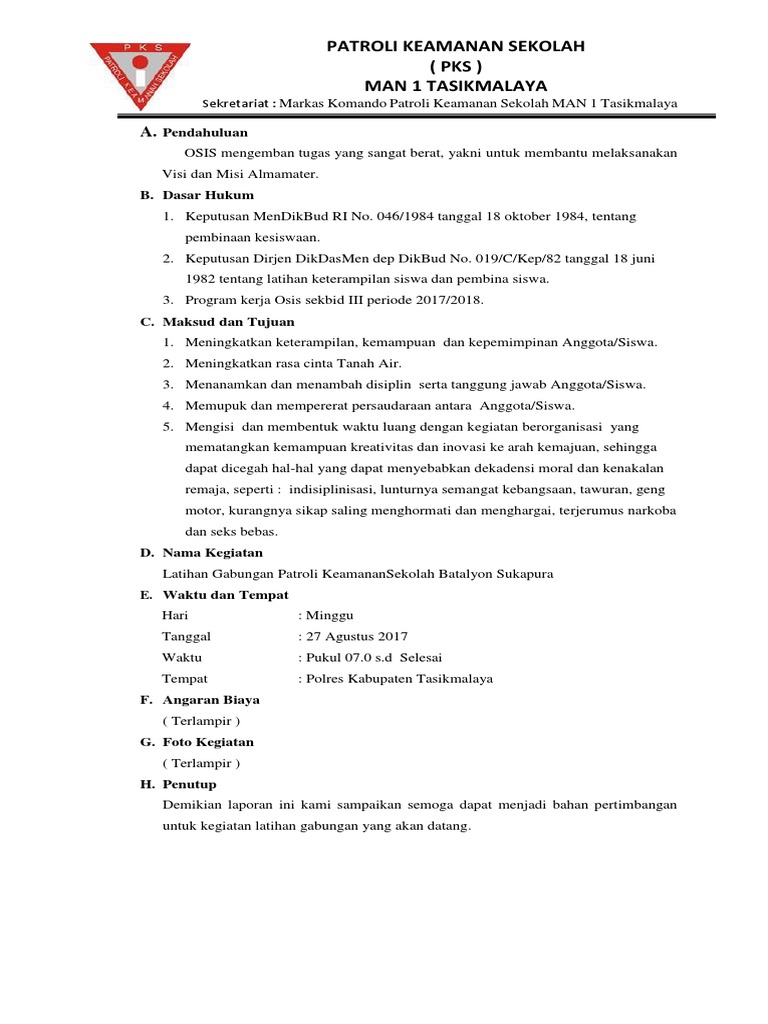 P K S
PATROLI KEAMANAN SEKOLAH

PATROLI KEAMANAN SEKOLAH
( PKS )
MAN 1 TASIKMALAYA

Sekretariat : Markas Komando Patroli Keamanan Sekolah MAN 1 Tasikmalaya

A. Pendahuluan
OSIS mengemban tugas yang sangat berat, yakni untuk membantu melaksanakan Visi dan Misi Almamater.

B. Dasar Hukum
1. Keputusan MenDikBud RI No. 046/1984 tanggal 18 oktober 1984, tentang pembinaan kesiswaan.
2. Keputusan Dirjen DikDasMen dep DikBud No. 019/C/Kep/82 tanggal 18 juni 1982 tentang latihan keterampilan siswa dan pembina siswa.
3. Program kerja Osis sekbid III periode 2017/2018.

C. Maksud dan Tujuan
1. Meningkatkan keterampilan, kemampuan dan kepemimpinan Anggota/Siswa.
2. Meningkatkan rasa cinta Tanah Air.
3. Menanamkan dan menambah disiplin serta tanggung jawab Anggota/Siswa.
4. Memupuk dan mempererat persaudaraan antara Anggota/Siswa.
5. Mengisi dan membentuk waktu luang dengan kegiatan berorganisasi yang mematangkan kemampuan kreativitas dan inovasi ke arah kemajuan, sehingga dapat dicegah hal-hal yang dapat menyebabkan dekadensi moral dan kenakalan remaja, seperti : indisiplinisasi, lunturnya semangat kebangsaan, tawuran, geng motor, kurangnya sikap saling menghormati dan menghargai, terjerumus narkoba dan seks bebas.

D. Nama Kegiatan
Latihan Gabungan Patroli KeamananSekolah Batalyon Sukapura

E. Waktu dan Tempat
Hari : Minggu
Tanggal : 27 Agustus 2017
Waktu : Pukul 07.0 s.d Selesai
Tempat : Polres Kabupaten Tasikmalaya

F. Angaran Biaya
( Terlampir )

G. Foto Kegiatan
( Terlampir )

H. Penutup
Demikian laporan ini kami sampaikan semoga dapat menjadi bahan pertimbangan untuk kegiatan latihan gabungan yang akan datang.